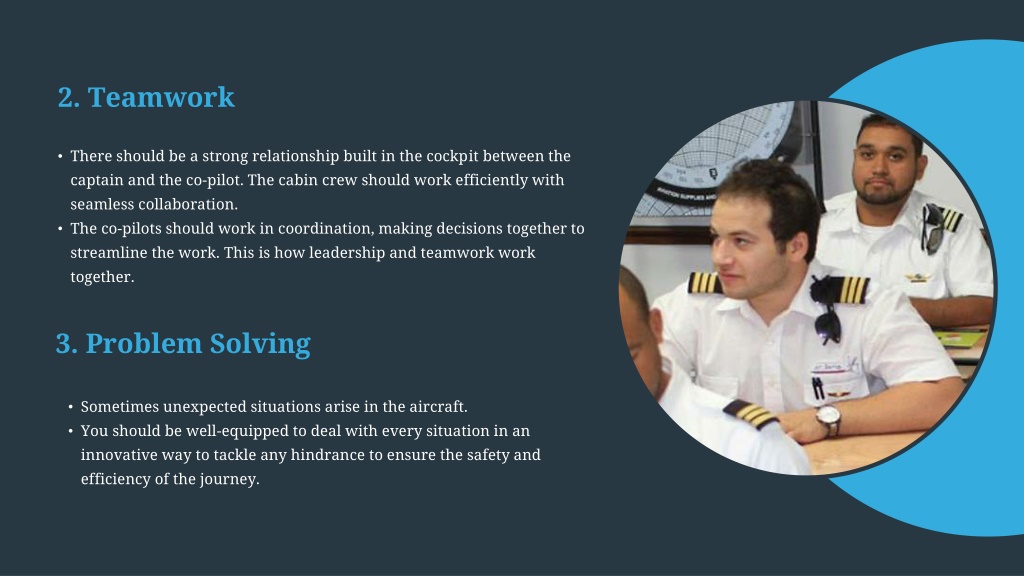 2. Teamwork

• There should be a strong relationship built in the cockpit between the captain and the co-pilot. The cabin crew should work efficiently with seamless collaboration.
• The co-pilots should work in coordination, making decisions together to streamline the work. This is how leadership and teamwork work together.

3. Problem Solving

• Sometimes unexpected situations arise in the aircraft.
• You should be well-equipped to deal with every situation in an innovative way to tackle any hindrance to ensure the safety and efficiency of the journey.